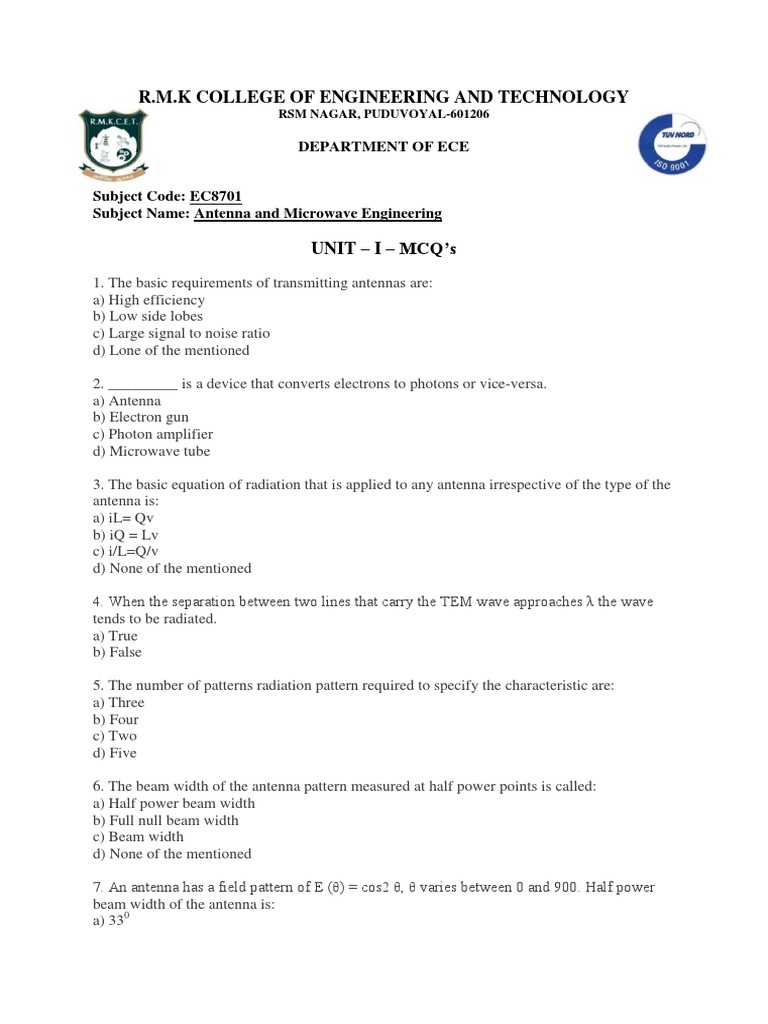 R.M.K COLLEGE OF ENGINEERING AND TECHNOLOGY
RSM NAGAR, PUDUVOYAL-601206

R.M.K.C.E.T.

DEPARTMENT OF ECE

TUV NORD
ISO 9001

Subject Code: EC8701
Subject Name: Antenna and Microwave Engineering

UNIT – I – MCQ's

1. The basic requirements of transmitting antennas are:
a) High efficiency
b) Low side lobes
c) Large signal to noise ratio
d) Lone of the mentioned

2. _________ is a device that converts electrons to photons or vice-versa.
a) Antenna
b) Electron gun
c) Photon amplifier
d) Microwave tube

3. The basic equation of radiation that is applied to any antenna irrespective of the type of the antenna is:
a) iL= Qv
b) iQ = Lv
c) i/L=Q/v
d) None of the mentioned

4. When the separation between two lines that carry the TEM wave approaches λ the wave tends to be radiated.
a) True
b) False

5. The number of patterns radiation pattern required to specify the characteristic are:
a) Three
b) Four
c) Two
d) Five

6. The beam width of the antenna pattern measured at half power points is called:
a) Half power beam width
b) Full null beam width
c) Beam width
d) None of the mentioned

7. An antenna has a field pattern of E (θ) = cos2 θ, θ varies between 0 and 900. Half power beam width of the antenna is:
a) $33^0$